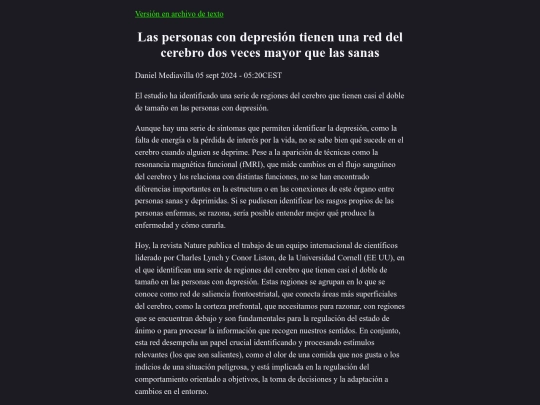 Versión en archivo de texto

Las personas con depresión tienen una red del cerebro dos veces mayor que las sanas

Daniel Mediavilla 05 sept 2024 - 05:20CEST

El estudio ha identificado una serie de regiones del cerebro que tienen casi el doble de tamaño en las personas con depresión.

Aunque hay una serie de síntomas que permiten identificar la depresión, como la falta de energía o la pérdida de interés por la vida, no se sabe bien qué sucede en el cerebro cuando alguien se deprime. Pese a la aparición de técnicas como la resonancia magnética funcional (fMRI), que mide cambios en el flujo sanguíneo del cerebro y los relaciona con distintas funciones, no se han encontrado diferencias importantes en la estructura o en las conexiones de este órgano entre personas sanas y deprimidas. Si se pudiesen identificar los rasgos propios de las personas enfermas, se razona, sería posible entender mejor qué produce la enfermedad y cómo curarla.

Hoy, la revista Nature publica el trabajo de un equipo internacional de científicos liderado por Charles Lynch y Conor Liston, de la Universidad Cornell (EE UU), en el que identifican una serie de regiones del cerebro que tienen casi el doble de tamaño en las personas con depresión. Estas regiones se agrupan en lo que se conoce como red de saliencia frontoestriatal, que conecta áreas más superficiales del cerebro, como la corteza prefrontal, que necesitamos para razonar, con regiones que se encuentran debajo y son fundamentales para la regulación del estado de ánimo o para procesar la información que recogen nuestros sentidos. En conjunto, esta red desempeña un papel crucial identificando y procesando estímulos relevantes (los que son salientes), como el olor de una comida que nos gusta o los indicios de una situación peligrosa, y está implicada en la regulación del comportamiento orientado a objetivos, la toma de decisiones y la adaptación a cambios en el entorno.